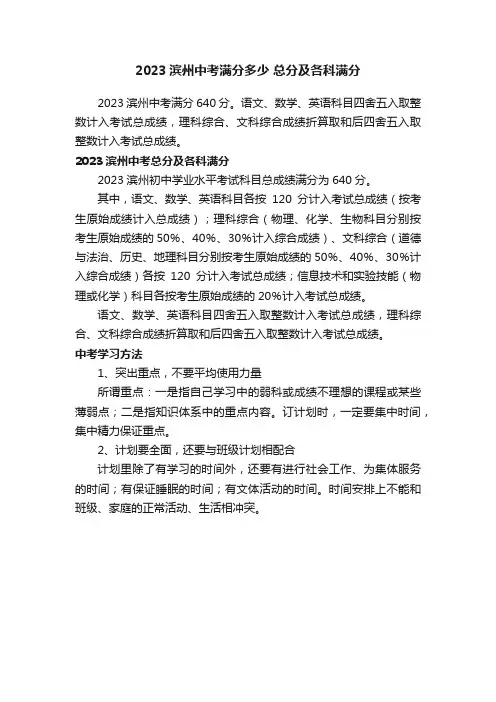 2023 滨州中考满分多少 总分及各科满分

2023 滨州中考满分 640 分。语文、数学、英语科目四舍五入取整数计入考试总成绩，理科综合、文科综合成绩折算取和后四舍五入取整数计入考试总成绩。

2023 滨州中考总分及各科满分

2023 滨州初中学业水平考试科目总成绩满分为 640 分。

其中，语文、数学、英语科目各按 120 分计入考试总成绩（按考生原始成绩计入总成绩）；理科综合（物理、化学、生物科目分别按考生原始成绩的 50%、40%、30%计入综合成绩）、文科综合（道德与法治、历史、地理科目分别按考生原始成绩的 50%、40%、30%计入综合成绩）各按 120 分计入考试总成绩；信息技术和实验技能（物理或化学）科目各按考生原始成绩的 20%计入考试总成绩。

语文、数学、英语科目四舍五入取整数计入考试总成绩，理科综合、文科综合成绩折算取和后四舍五入取整数计入考试总成绩。

中考学习方法

1、突出重点，不要平均使用力量

所谓重点：一是指自己学习中的弱科或成绩不理想的课程或某些薄弱点；二是指知识体系中的重点内容。订计划时，一定要集中时间，集中精力保证重点。

2、计划要全面，还要与班级计划相配合

计划里除了有学习的时间外，还要有进行社会工作、为集体服务的时间；有保证睡眠的时间；有文体活动的时间。时间安排上不能和班级、家庭的正常活动、生活相冲突。